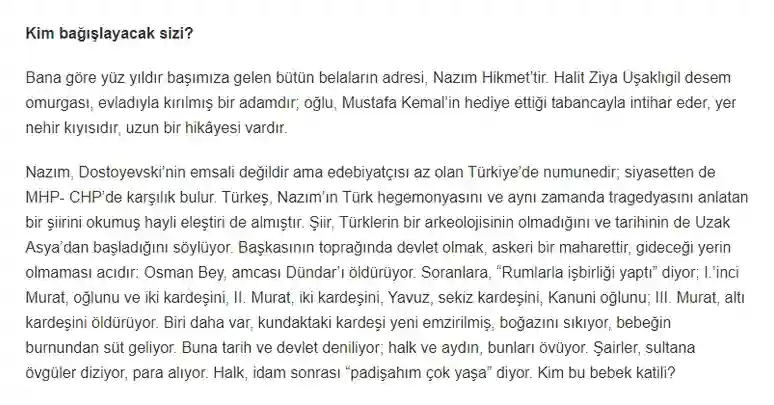 Kim bağışlayacak sizi?

Bana göre yüz yıldır başımıza gelen bütün belaların adresi, Nazım Hikmet'tir. Halit Ziya Uşaklıgil desem omurgası, evladıyla kırılmış bir adamdır; oğlu, Mustafa Kemal'in hediye ettiği tabancayla intihar eder, yer nehir kıyısıdır, uzun bir hikâyesi vardır.

Nazım, Dostoyevski'nin emsali değildir ama edebiyatçısı az olan Türkiye'de numunedir; siyasetten de MHP- CHP'de karşılık bulur. Türkeş, Nazım'ın Türk hegemonyasını ve aynı zamanda tragedyasını anlatan bir şiirini okumuş hayli eleştiri de almıştır. Şiir, Türklerin bir arkeolojisinin olmadığını ve tarihinin de Uzak Asya'dan başladığını söylüyor. Başkasının toprağında devlet olmak, askeri bir maharettir, gideceği yerin olmaması acıdır: Osman Bey, amcası Dündar'ı öldürüyor. Soranlara, "Rumlarla işbirliği yaptı" diyor; I.'inci Murat, oğlunu ve iki kardeşini, II. Murat, iki kardeşini, Yavuz, sekiz kardeşini, Kanuni oğlunu; III. Murat, altı kardeşini öldürüyor. Biri daha var, kundaktaki kardeşi yeni emzirilmiş, boğazını sıkıyor, bebeğin burnundan süt geliyor. Buna tarih ve devlet deniliyor; halk ve aydın, bunları övüyor. Şairler, sultana övgüler diziyor, para alıyor. Halk, idam sonrası "padişahım çok yaşa" diyor. Kim bu bebek katili?